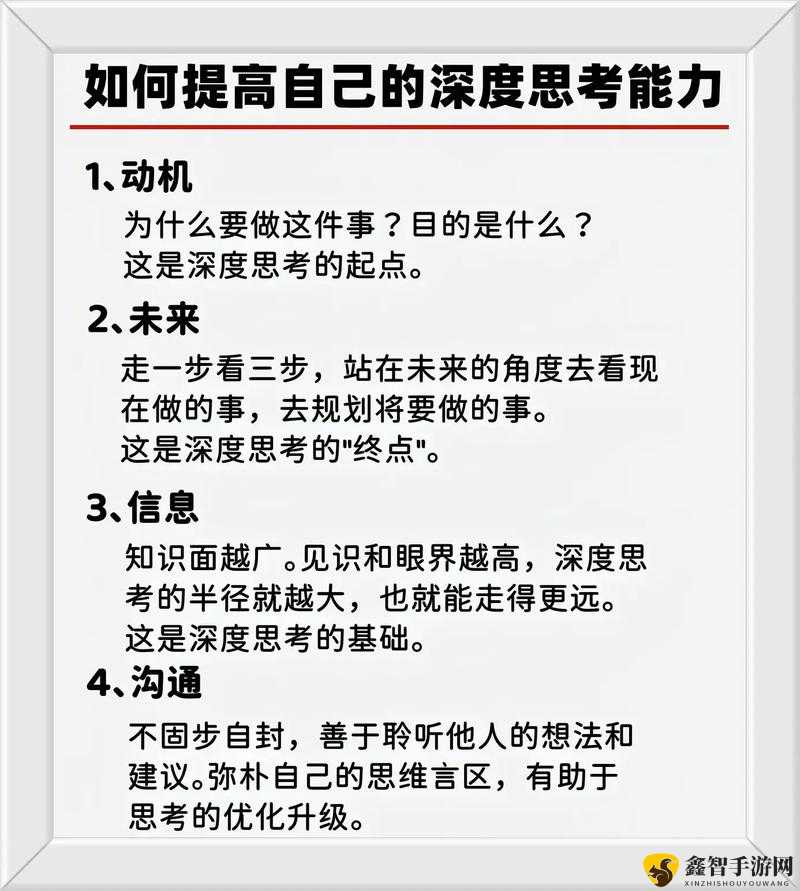 如何提高自己的深度思考能力

1、动机

为什么要做这件事？目的是什么？
这是深度思考的起点。

2、未来

走一步看三步，站在未来的角度去看现在做的事，去规划将要做的事。
这是深度思考的"终点"。

3、信息

知识面越广。见识和眼界越高，深度思考的半径就越大，也就能走得更远。
这是深度思考的基础。

4、沟通

不固步自封，善于聆听他人的想法和建议。弥朴自己的思维言区，有助于思考的优化升级。

鑫智手游网
XINZHISHOUYOUWANG